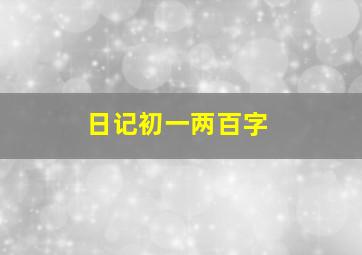 日记初一两百字